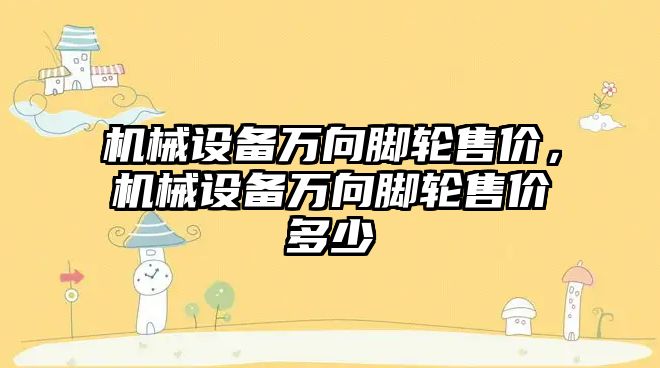 机械设备万向脚轮售价，机械设备万向脚轮售价多少